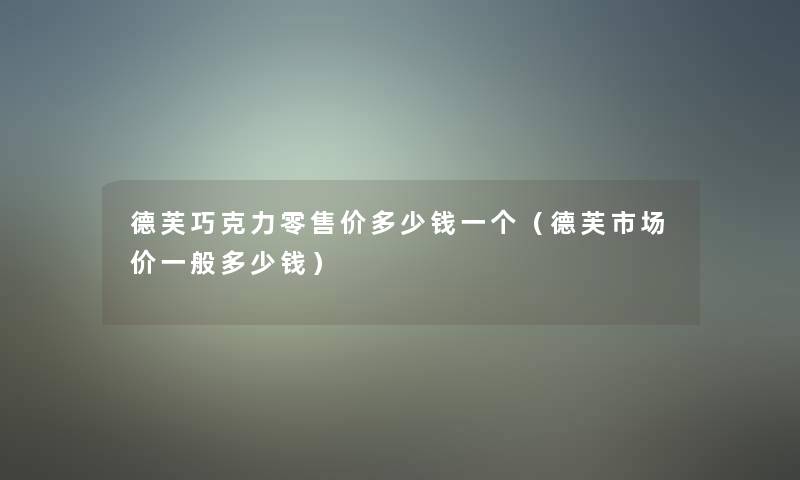 德芙巧克力零售价多少钱一个（德芙市场价一般多少钱）